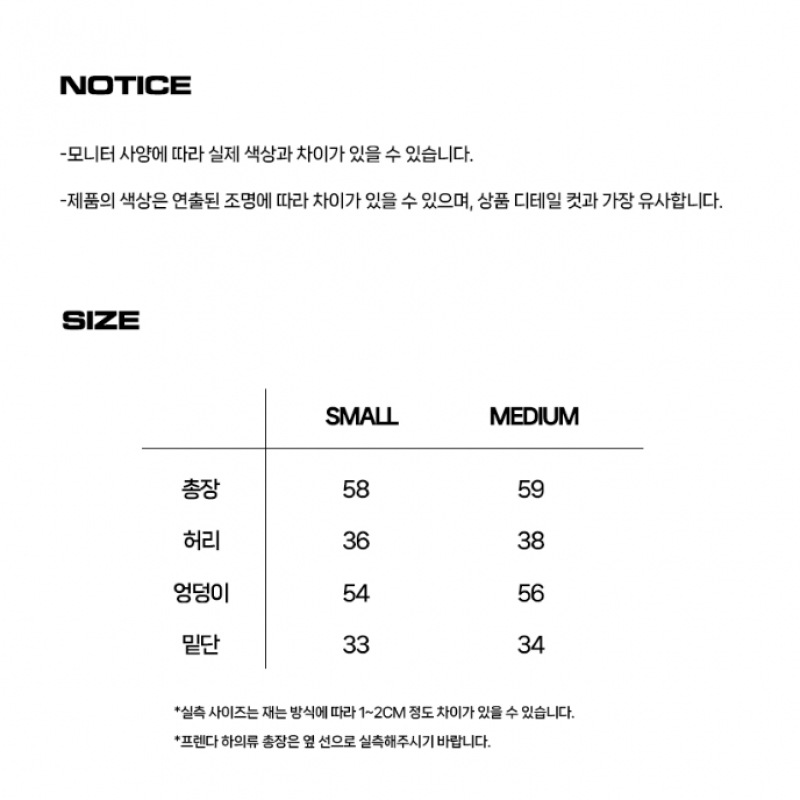 NOTICE

-모니터 사양에 따라 실제 색상과 차이가 있을 수 있습니다.

-제품의 색상은 연출된 조명에 따라 차이가 있을 수 있으며, 상품 디테일 컷과 가장 유사합니다.

SIZE

| | SMALL | MEDIUM |
|---|---|---|
| 총장 | 58 | 59 |
| 허리 | 36 | 38 |
| 엉덩이 | 54 | 56 |
| 밑단 | 33 | 34 |

*실측 사이즈는 재는 방식에 따라 1~2CM 정도 차이가 있을 수 있습니다.

*프렌다 하의류 총장은 옆 선으로 실측해주시기 바랍니다.